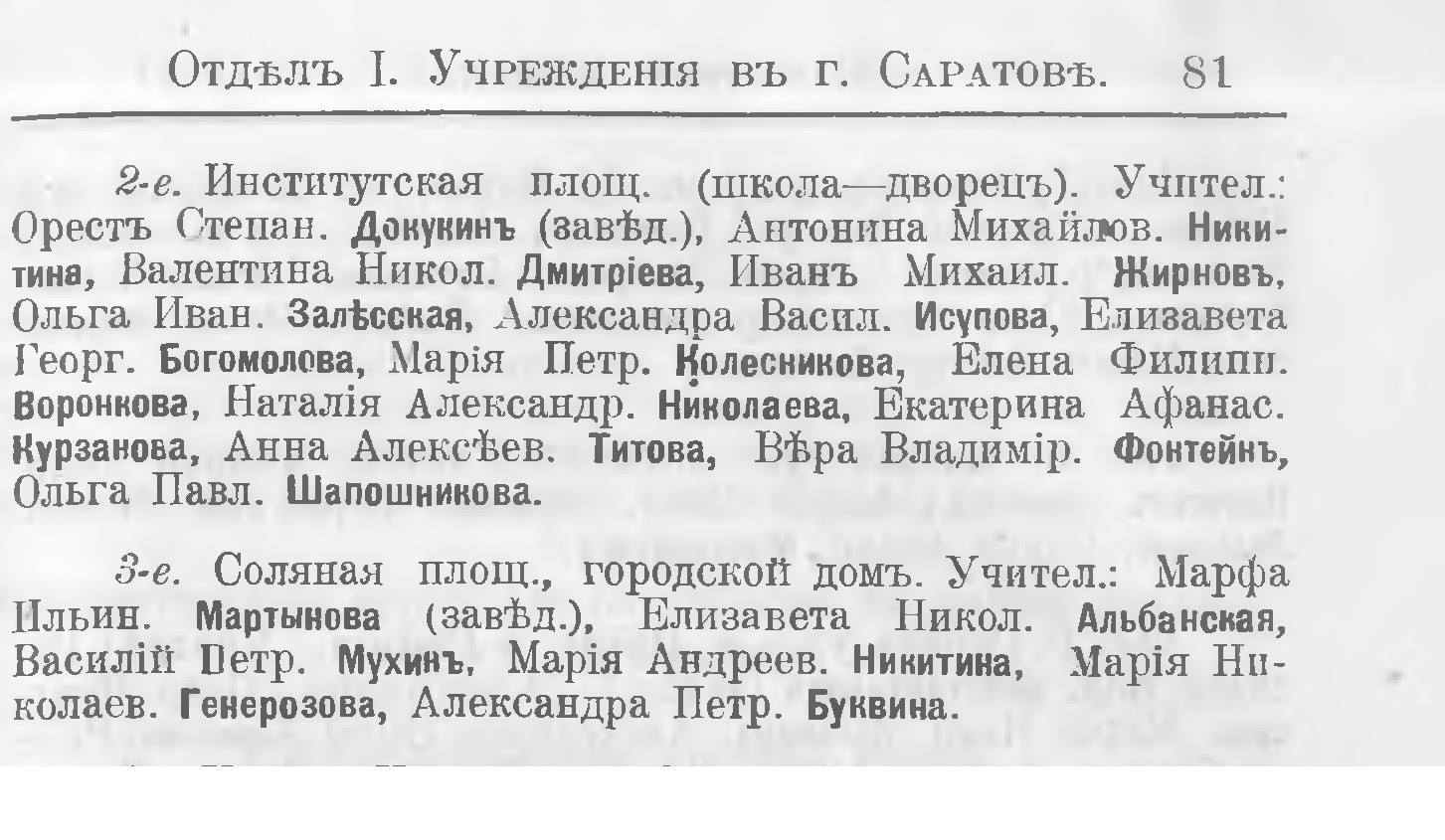 Отдѣлъ I. Учрежденія въ г. Саратовѣ. 81

2-е. Институтская площ. (школа—дворецъ). Учител.: Орестъ Степан. Докукинъ (завѣд.), Антонина Михайлов. Никитина, Валентина Никол. Дмитріева, Иванъ Михаил. Жирновъ, Ольга Иван. Залѣсская, Александра Васил. Исупова, Елизавета Георг. Богомолова, Марія Петр. Колесникова, Елена Филипп. Воронкова, Наталія Александр. Николаева, Екатерина Афанас. Курзанова, Анна Алексѣев. Титова, Вѣра Владимір. Фонтейнъ, Ольга Павл. Шапошникова.

3-е. Соляная площ., городской домъ. Учител.: Марфа Ильин. Мартынова (завѣд.), Елизавета Никол. Альбанская, Василій Петр. Мухинъ, Марія Андреев. Никитина, Марія Николаев. Генерозова, Александра Петр. Буквина.